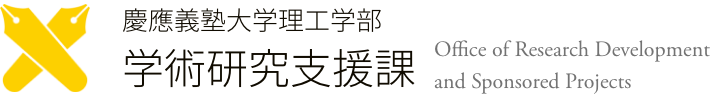 慶應義塾大学理工学部
学術研究支援課
Office of Research Development and Sponsored Projects